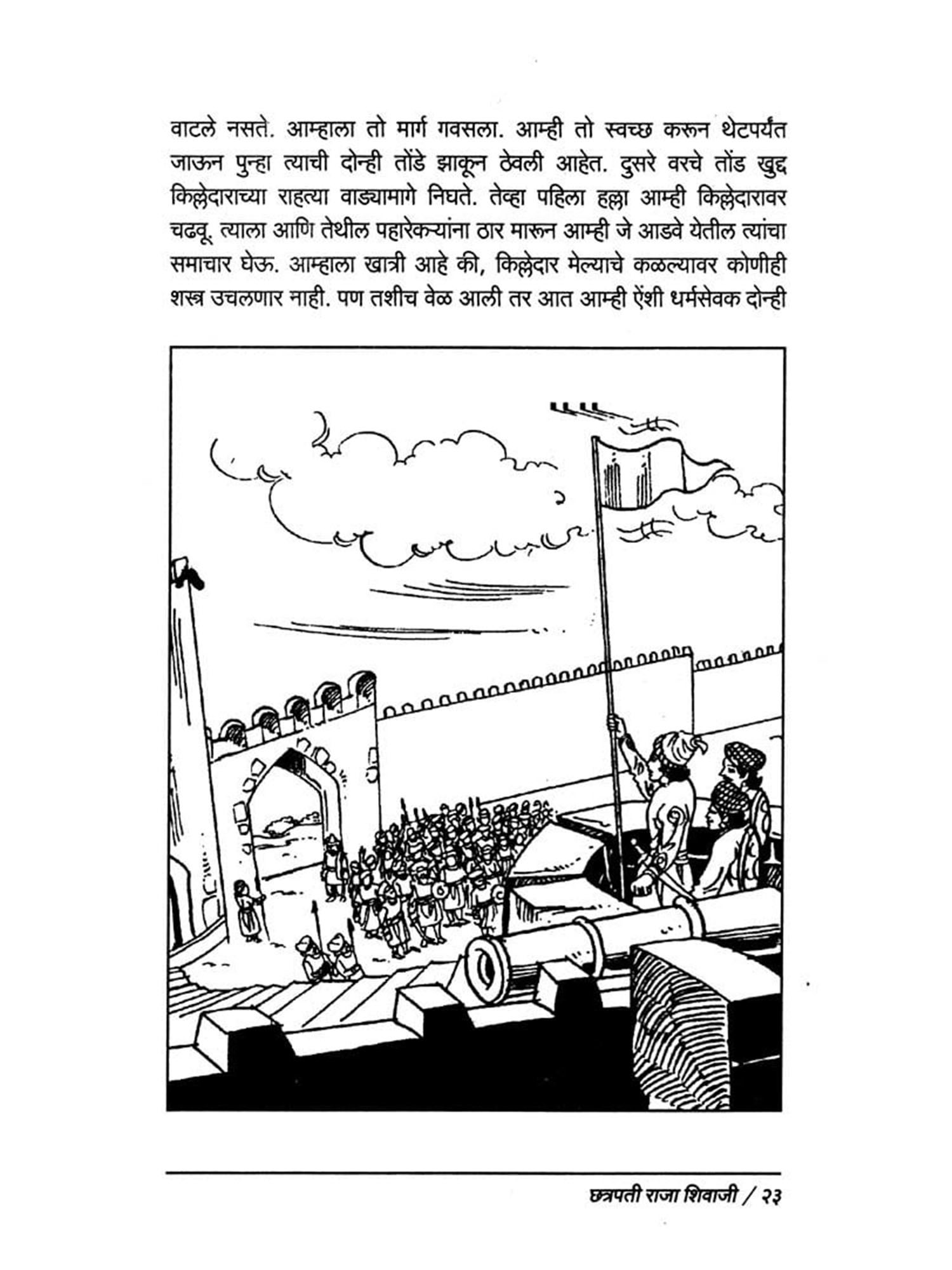 वाटले नसते. आम्हाला तो मार्ग गवसला. आम्ही तो स्वच्छ करून थेटपर्यंत जाऊन पुन्हा त्याची दोन्ही तोंडे झाकून ठेवली आहेत. दुसरे वरचे तोंड खुद्द किल्लेदाराच्या राहत्या वाड्यामागे निघते. तेव्हा पहिला हल्ला आम्ही किल्लेदारावर चढवू. त्याला आणि तेथील पहारेकऱ्यांना ठार मारून आम्ही जे आडवे येतील त्यांचा समाचार घेऊ. आम्हाला खात्री आहे की, किल्लेदार मेल्याचे कळल्यावर कोणीही शस्त्र उचलणार नाही. पण तशीच वेळ आली तर आत आम्ही ऐंशी धर्मसेवक दोन्ही

छत्रपती राजा शिवाजी / २३